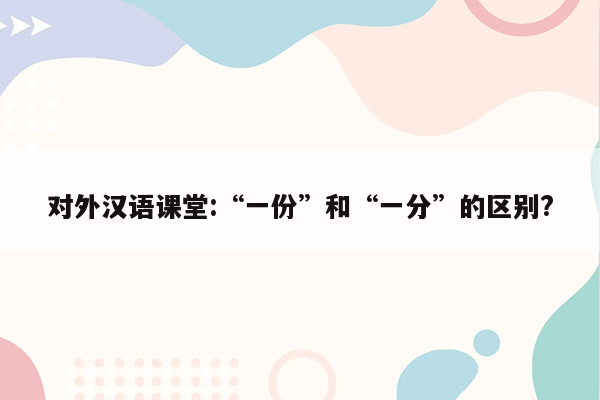 对外汉语课堂：“一份”和“一分”的区别?